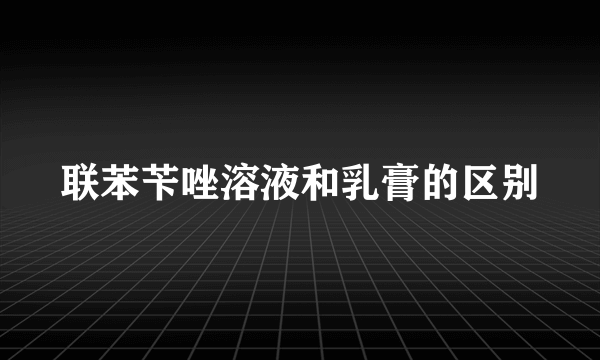 联苯苄唑溶液和乳膏的区别